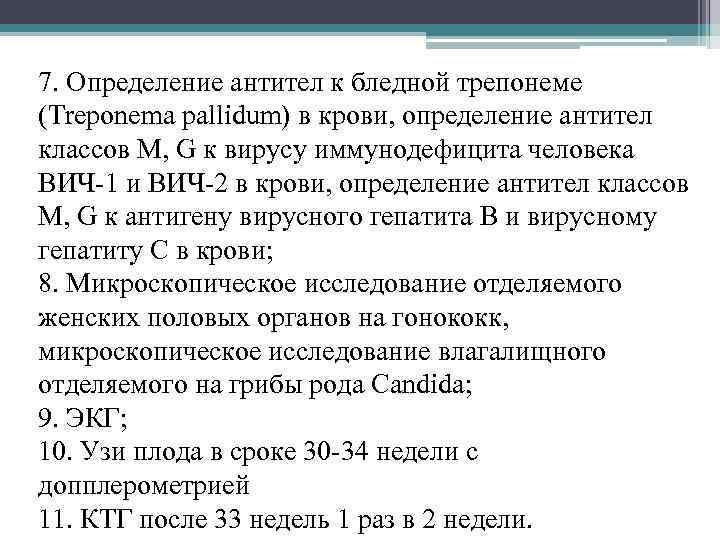 7. Определение антител к бледной трепонеме (Treponema pallidum) в крови, определение антител классов M, G к вирусу иммунодефицита человека ВИЧ-1 и ВИЧ-2 в крови, определение антител классов M, G к антигену вирусного гепатита B и вирусному гепатиту C в крови;
8. Микроскопическое исследование отделяемого женских половых органов на гонококк, микроскопическое исследование влагалищного отделяемого на грибы рода Candida;
9. ЭКГ;
10. Узи плода в сроке 30-34 недели с допплерометрией
11. КТГ после 33 недель 1 раз в 2 недели.